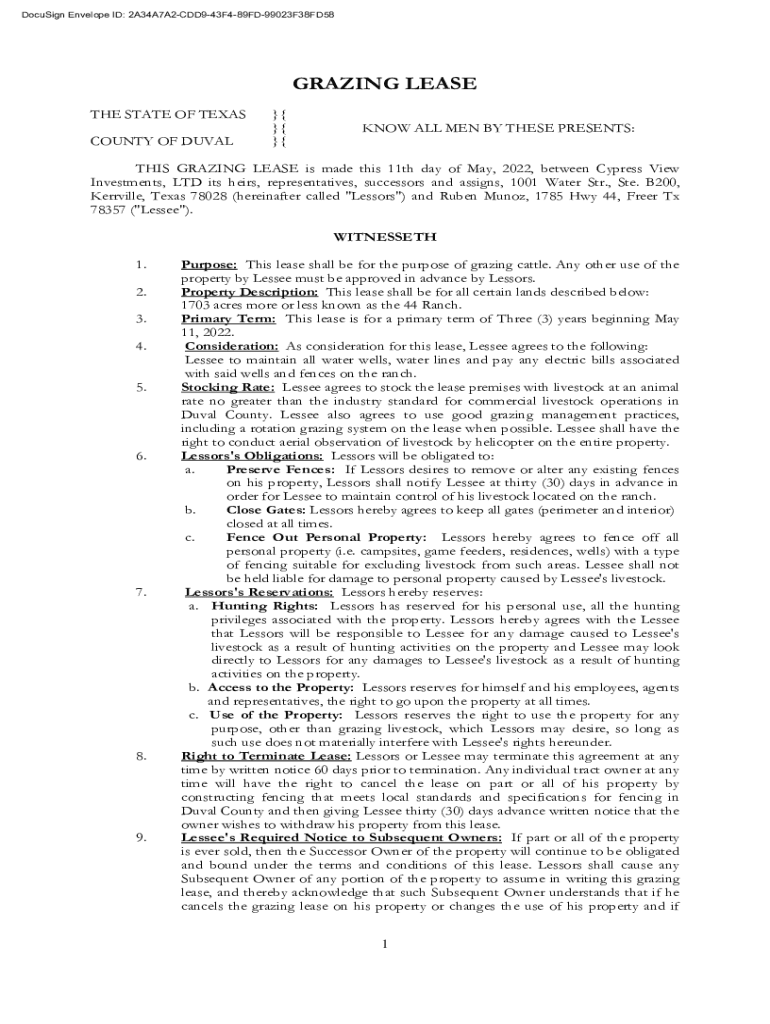 DocuSign Envelope ID: 2A34A7A2-CDD9-43F4-89FD-99023F38FD58

GRAZING LEASE

THE STATE OF TEXAS }{
}{ KNOW ALL MEN BY THESE PRESENTS:
COUNTY OF DUVAL }{

THIS GRAZING LEASE is made this 11th day of May, 2022, between Cypress View Investments, LTD its heirs, representatives, successors and assigns, 1001 Water Str., Ste. B200, Kerrville, Texas 78028 (hereinafter called "Lessors") and Ruben Munoz, 1785 Hwy 44, Freer Tx 78357 ("Lessee").

WITNESSETH

1. Purpose: This lease shall be for the purpose of grazing cattle. Any other use of the property by Lessee must be approved in advance by Lessors.
2. Property Description: This lease shall be for all certain lands described below: 1703 acres more or less known as the 44 Ranch.
3. Primary Term: This lease is for a primary term of Three (3) years beginning May 11, 2022.
4. Consideration: As consideration for this lease, Lessee agrees to the following: Lessee to maintain all water wells, water lines and pay any electric bills associated with said wells and fences on the ranch.
5. Stocking Rate: Lessee agrees to stock the lease premises with livestock at an animal rate no greater than the industry standard for commercial livestock operations in Duval County. Lessee also agrees to use good grazing management practices, including a rotation grazing system on the lease when possible. Lessee shall have the right to conduct aerial observation of livestock by helicopter on the entire property.
6. Lessors's Obligations: Lessors will be obligated to:
a. Preserve Fences: If Lessors desires to remove or alter any existing fences on his property, Lessors shall notify Lessee at thirty (30) days in advance in order for Lessee to maintain control of his livestock located on the ranch.
b. Close Gates: Lessors hereby agrees to keep all gates (perimeter and interior) closed at all times.
c. Fence Out Personal Property: Lessors hereby agrees to fence off all personal property (i.e. campsites, game feeders, residences, wells) with a type of fencing suitable for excluding livestock from such areas. Lessee shall not be held liable for damage to personal property caused by Lessee's livestock.
7. Lessors's Reservations: Lessors hereby reserves:
a. Hunting Rights: Lessors has reserved for his personal use, all the hunting privileges associated with the property. Lessors hereby agrees with the Lessee that Lessors will be responsible to Lessee for any damage caused to Lessee's livestock as a result of hunting activities on the property and Lessee may look directly to Lessors for any damages to Lessee's livestock as a result of hunting activities on the property.
b. Access to the Property: Lessors reserves for himself and his employees, agents and representatives, the right to go upon the property at all times.
c. Use of the Property: Lessors reserves the right to use the property for any purpose, other than grazing livestock, which Lessors may desire, so long as such use does not materially interfere with Lessee's rights hereunder.
8. Right to Terminate Lease: Lessors or Lessee may terminate this agreement at any time by written notice 60 days prior to termination. Any individual tract owner at any time will have the right to cancel the lease on part or all of his property by constructing fencing that meets local standards and specifications for fencing in Duval County and then giving Lessee thirty (30) days advance written notice that the owner wishes to withdraw his property from this lease.
9. Lessee's Required Notice to Subsequent Owners: If part or all of the property is ever sold, then the Successor Owner of the property will continue to be obligated and bound under the terms and conditions of this lease. Lessors shall cause any Subsequent Owner of any portion of the property to assume in writing this grazing lease, and thereby acknowledge that such Subsequent Owner understands that if he cancels the grazing lease on his property or changes the use of his property and if

1